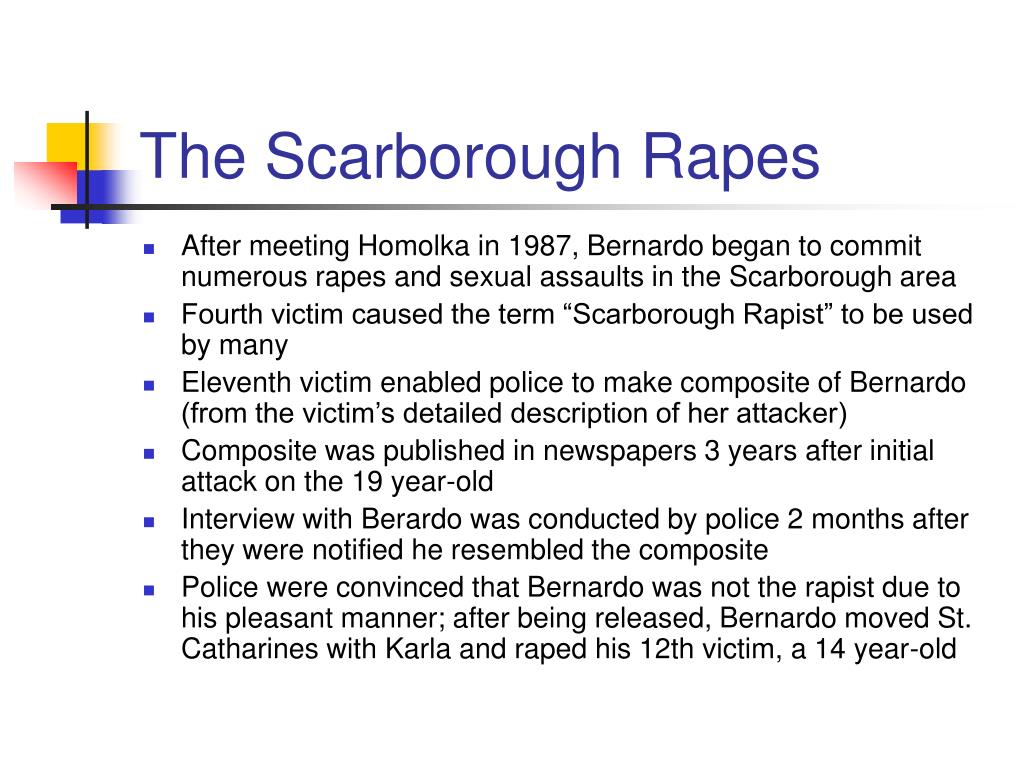 The Scarborough Rapes

- After meeting Homolka in 1987, Bernardo began to commit numerous rapes and sexual assaults in the Scarborough area
- Fourth victim caused the term “Scarborough Rapist” to be used by many
- Eleventh victim enabled police to make composite of Bernardo (from the victim’s detailed description of her attacker)
- Composite was published in newspapers 3 years after initial attack on the 19 year-old
- Interview with Berardo was conducted by police 2 months after they were notified he resembled the composite
- Police were convinced that Bernardo was not the rapist due to his pleasant manner; after being released, Bernardo moved St. Catharines with Karla and raped his 12th victim, a 14 year-old